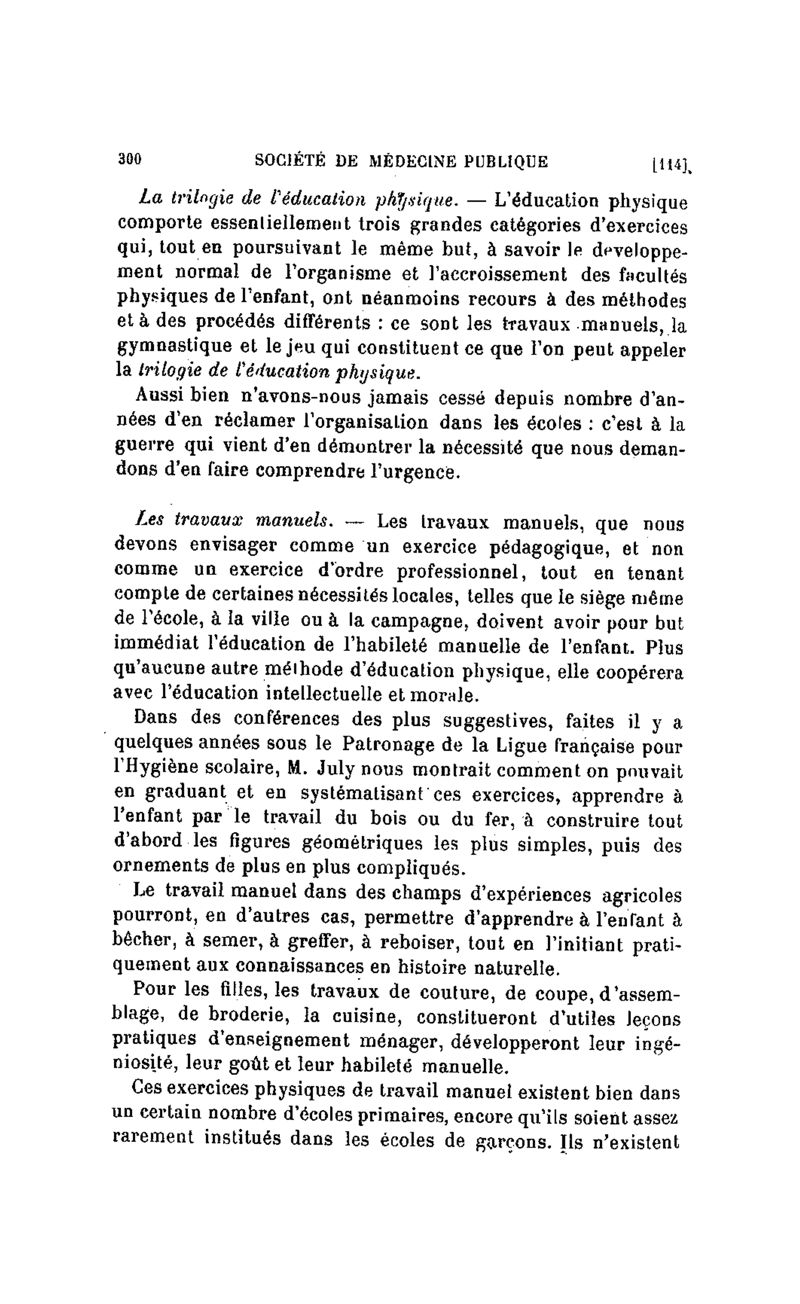 300 SOCIÉTÉ DE MÉDECINE PUBLIQUE [114]

La trilogie de l'éducation physique. — L'éducation physique comporte essentiellement trois grandes catégories d'exercices qui, tout en poursuivant le même but, à savoir le développement normal de l'organisme et l'accroissement des facultés physiques de l'enfant, ont néanmoins recours à des méthodes et à des procédés différents : ce sont les travaux manuels, la gymnastique et le jeu qui constituent ce que l'on peut appeler la trilogie de l'éducation physique.

Aussi bien n'avons-nous jamais cessé depuis nombre d'années d'en réclamer l'organisation dans les écoles : c'est à la guerre qui vient d'en démontrer la nécessité que nous demandons d'en faire comprendre l'urgence.

Les travaux manuels. — Les travaux manuels, que nous devons envisager comme un exercice pédagogique, et non comme un exercice d'ordre professionnel, tout en tenant compte de certaines nécessités locales, telles que le siège même de l'école, à la ville ou à la campagne, doivent avoir pour but immédiat l'éducation de l'habileté manuelle de l'enfant. Plus qu'aucune autre méthode d'éducation physique, elle coopérera avec l'éducation intellectuelle et morale.

Dans des conférences des plus suggestives, faites il y a quelques années sous le Patronage de la Ligue française pour l'Hygiène scolaire, M. July nous montrait comment on pouvait en graduant et en systématisant ces exercices, apprendre à l'enfant par le travail du bois ou du fer, à construire tout d'abord les figures géométriques les plus simples, puis des ornements de plus en plus compliqués.

Le travail manuel dans des champs d'expériences agricoles pourront, en d'autres cas, permettre d'apprendre à l'enfant à bêcher, à semer, à greffer, à reboiser, tout en l'initiant pratiquement aux connaissances en histoire naturelle.

Pour les filles, les travaux de couture, de coupe, d'assemblage, de broderie, la cuisine, constitueront d'utiles leçons pratiques d'enseignement ménager, développeront leur ingéniosité, leur goût et leur habileté manuelle.

Ces exercices physiques de travail manuel existent bien dans un certain nombre d'écoles primaires, encore qu'ils soient assez rarement institués dans les écoles de garçons. Ils n'existent